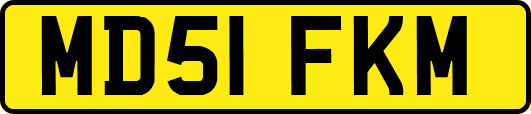 MD51 FKM